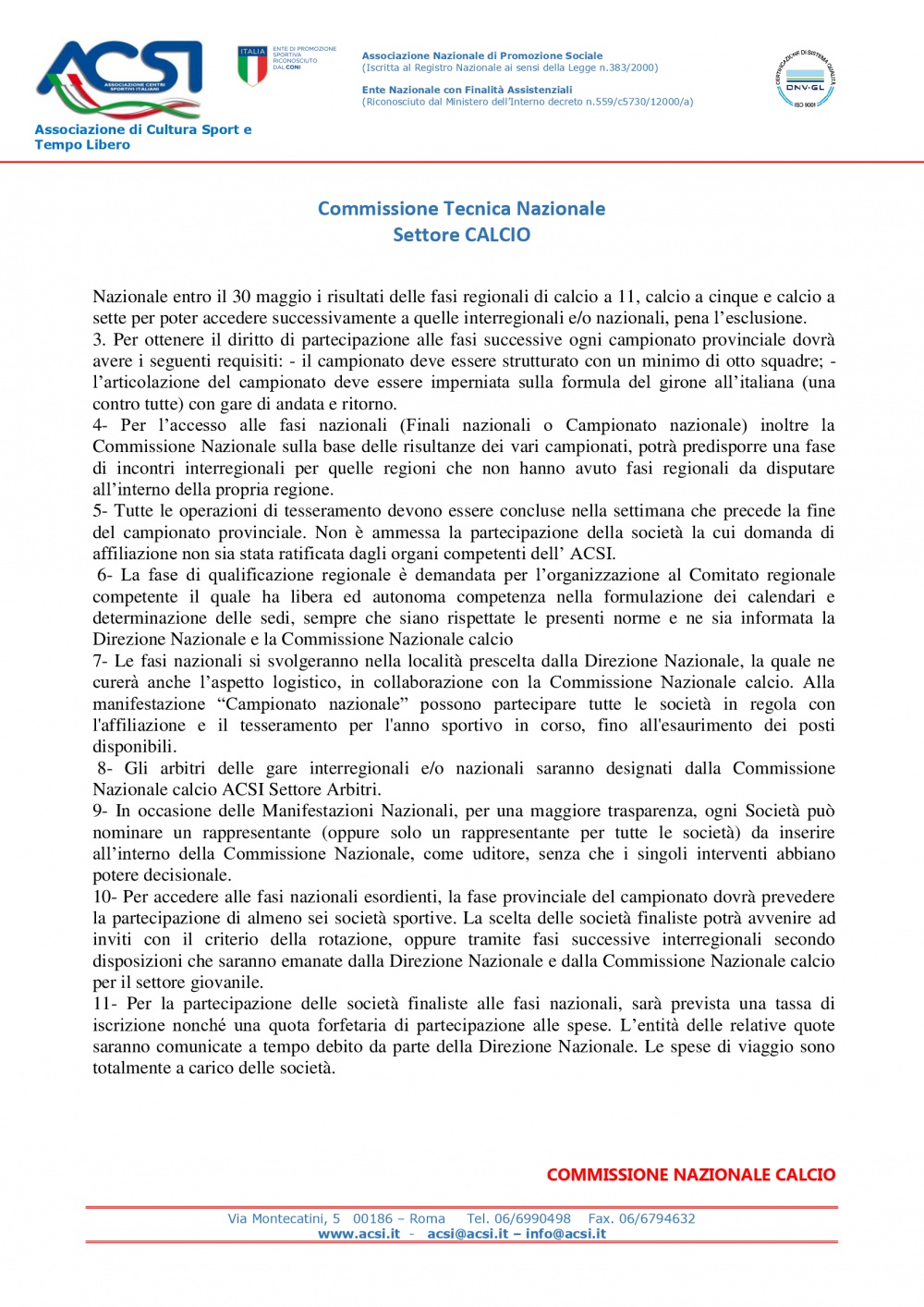 ACSI
ASSOCIAZIONE CENTRI SPORTIVI ITALIANI
Associazione di Cultura Sport e Tempo Libero

ITALIA
ENTE DI PROMOZIONE SPORTIVA RICONOSCIUTO DAL CONI

Associazione Nazionale di Promozione Sociale
(Iscritta al Registro Nazionale ai sensi della Legge n.383/2000)

Ente Nazionale con Finalità Assistenziali
(Riconosciuto dal Ministero dell'Interno decreto n.559/c5730/12000/a)

CERTIFICAZIONE DI SISTEMA QUALITÀ
DNV·GL
ISO 9001

Commissione Tecnica Nazionale
Settore CALCIO

Nazionale entro il 30 maggio i risultati delle fasi regionali di calcio a 11, calcio a cinque e calcio a sette per poter accedere successivamente a quelle interregionali e/o nazionali, pena l'esclusione.
3. Per ottenere il diritto di partecipazione alle fasi successive ogni campionato provinciale dovrà avere i seguenti requisiti: - il campionato deve essere strutturato con un minimo di otto squadre; - l'articolazione del campionato deve essere imperniata sulla formula del girone all'italiana (una contro tutte) con gare di andata e ritorno.
4- Per l'accesso alle fasi nazionali (Finali nazionali o Campionato nazionale) inoltre la Commissione Nazionale sulla base delle risultanze dei vari campionati, potrà predisporre una fase di incontri interregionali per quelle regioni che non hanno avuto fasi regionali da disputare all'interno della propria regione.
5- Tutte le operazioni di tesseramento devono essere concluse nella settimana che precede la fine del campionato provinciale. Non è ammessa la partecipazione della società la cui domanda di affiliazione non sia stata ratificata dagli organi competenti dell' ACSI.
6- La fase di qualificazione regionale è demandata per l'organizzazione al Comitato regionale competente il quale ha libera ed autonoma competenza nella formulazione dei calendari e determinazione delle sedi, sempre che siano rispettate le presenti norme e ne sia informata la Direzione Nazionale e la Commissione Nazionale calcio
7- Le fasi nazionali si svolgeranno nella località prescelta dalla Direzione Nazionale, la quale ne curerà anche l'aspetto logistico, in collaborazione con la Commissione Nazionale calcio. Alla manifestazione "Campionato nazionale" possono partecipare tutte le società in regola con l'affiliazione e il tesseramento per l'anno sportivo in corso, fino all'esaurimento dei posti disponibili.
8- Gli arbitri delle gare interregionali e/o nazionali saranno designati dalla Commissione Nazionale calcio ACSI Settore Arbitri.
9- In occasione delle Manifestazioni Nazionali, per una maggiore trasparenza, ogni Società può nominare un rappresentante (oppure solo un rappresentante per tutte le società) da inserire all'interno della Commissione Nazionale, come uditore, senza che i singoli interventi abbiano potere decisionale.
10- Per accedere alle fasi nazionali esordienti, la fase provinciale del campionato dovrà prevedere la partecipazione di almeno sei società sportive. La scelta delle società finaliste potrà avvenire ad inviti con il criterio della rotazione, oppure tramite fasi successive interregionali secondo disposizioni che saranno emanate dalla Direzione Nazionale e dalla Commissione Nazionale calcio per il settore giovanile.
11- Per la partecipazione delle società finaliste alle fasi nazionali, sarà prevista una tassa di iscrizione nonché una quota forfetaria di partecipazione alle spese. L'entità delle relative quote saranno comunicate a tempo debito da parte della Direzione Nazionale. Le spese di viaggio sono totalmente a carico delle società.

COMMISSIONE NAZIONALE CALCIO

Via Montecatini, 5 00186 – Roma Tel. 06/6990498 Fax. 06/6794632
www.acsi.it - acsi@acsi.it – info@acsi.it